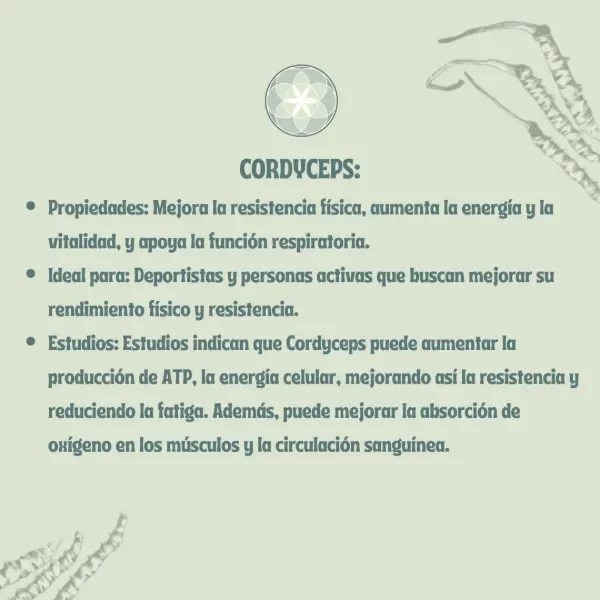 CORDYCEPS:

• Propiedades: Mejora la resistencia física, aumenta la energía y la vitalidad, y apoya la función respiratoria.
• Ideal para: Deportistas y personas activas que buscan mejorar su rendimiento físico y resistencia.
• Estudios: Estudios indican que Cordyceps puede aumentar la producción de ATP, la energía celular, mejorando así la resistencia y reduciendo la fatiga. Además, puede mejorar la absorción de oxígeno en los músculos y la circulación sanguínea.